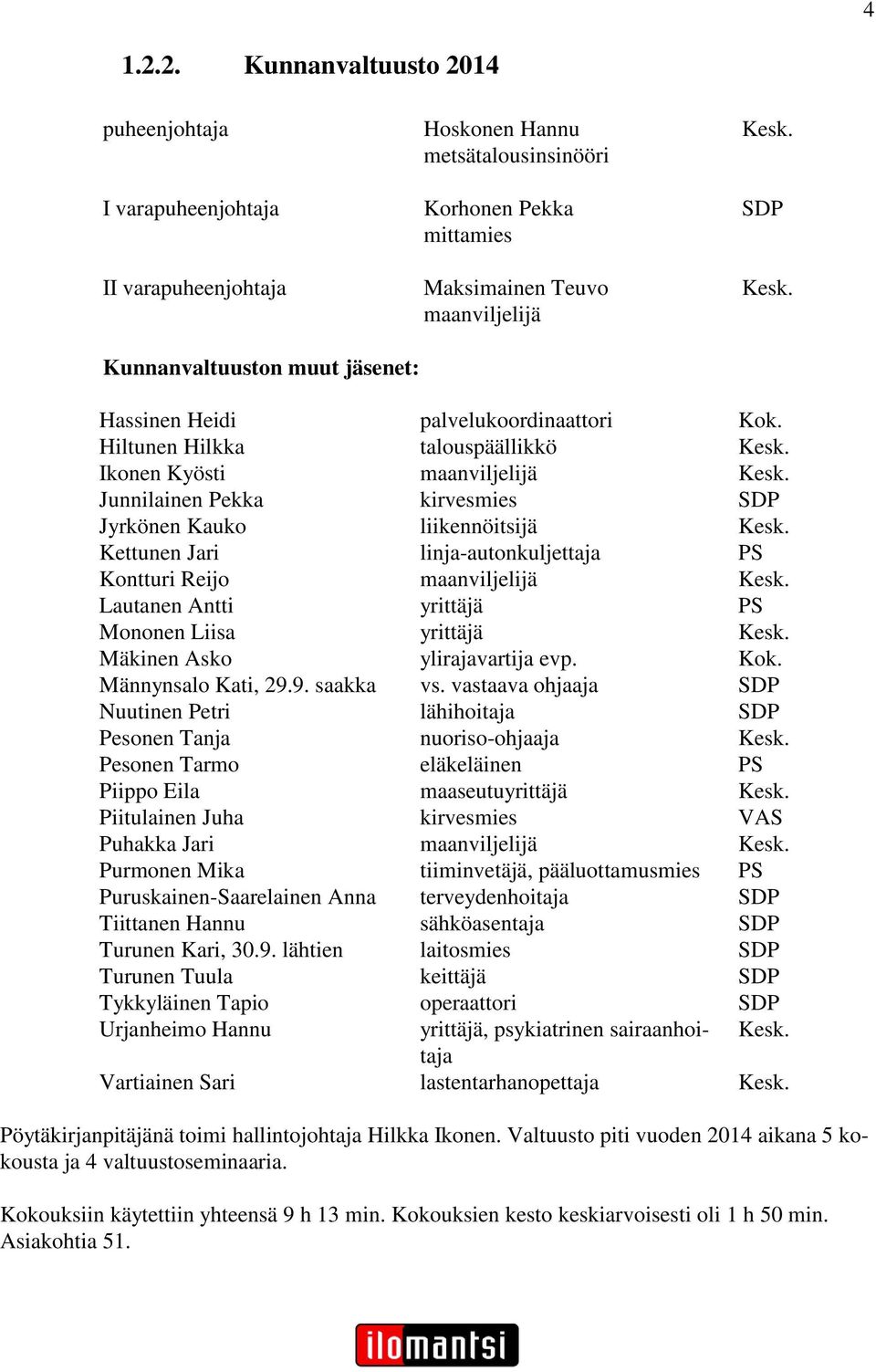 4

1.2.2. Kunnanvaltuusto 2014

| | | |
|---|---|---|
| puheenjohtaja | Hoskonen Hannu metsätalousinsinööri | Kesk. |
| I varapuheenjohtaja | Korhonen Pekka mittamies | SDP |
| II varapuheenjohtaja | Maksimainen Teuvo maanviljelijä | Kesk. |

Kunnanvaltuuston muut jäsenet:

| | | |
|---|---|---|
| Hassinen Heidi | palvelukoordinaattori | Kok. |
| Hiltunen Hilkka | talouspäällikkö | Kesk. |
| Ikonen Kyösti | maanviljelijä | Kesk. |
| Junnilainen Pekka | kirvesmies | SDP |
| Jyrkönen Kauko | liikennöitsijä | Kesk. |
| Kettunen Jari | linja-autonkuljettaja | PS |
| Kontturi Reijo | maanviljelijä | Kesk. |
| Lautanen Antti | yrittäjä | PS |
| Mononen Liisa | yrittäjä | Kesk. |
| Mäkinen Asko | ylirajavartija evp. | Kok. |
| Männynsalo Kati, 29.9. saakka | vs. vastaava ohjaaja | SDP |
| Nuutinen Petri | lähihoitaja | SDP |
| Pesonen Tanja | nuoriso-ohjaaja | Kesk. |
| Pesonen Tarmo | eläkeläinen | PS |
| Piippo Eila | maaseutuyrittäjä | Kesk. |
| Piitulainen Juha | kirvesmies | VAS |
| Puhakka Jari | maanviljelijä | Kesk. |
| Purmonen Mika | tiiminvetäjä, pääluottamusmies | PS |
| Puruskainen-Saarelainen Anna | terveydenhoitaja | SDP |
| Tiittanen Hannu | sähköasentaja | SDP |
| Turunen Kari, 30.9. lähtien | laitosmies | SDP |
| Turunen Tuula | keittäjä | SDP |
| Tykkyläinen Tapio | operaattori | SDP |
| Urjanheimo Hannu | yrittäjä, psykiatrinen sairaanhoitaja | Kesk. |
| Vartiainen Sari | lastentarhanopettaja | Kesk. |

Pöytäkirjanpitäjänä toimi hallintojohtaja Hilkka Ikonen. Valtuusto piti vuoden 2014 aikana 5 kokousta ja 4 valtuustoseminaaria.

Kokouksiin käytettiin yhteensä 9 h 13 min. Kokouksien kesto keskiarvoisesti oli 1 h 50 min. Asiakohtia 51.

ilomantsi